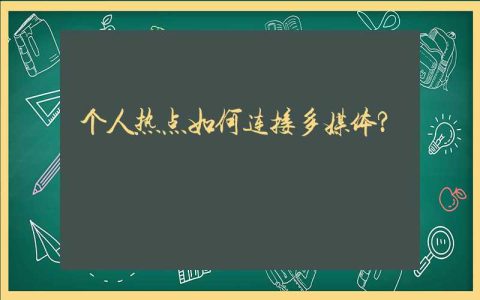 个人热点如何连接多媒体?